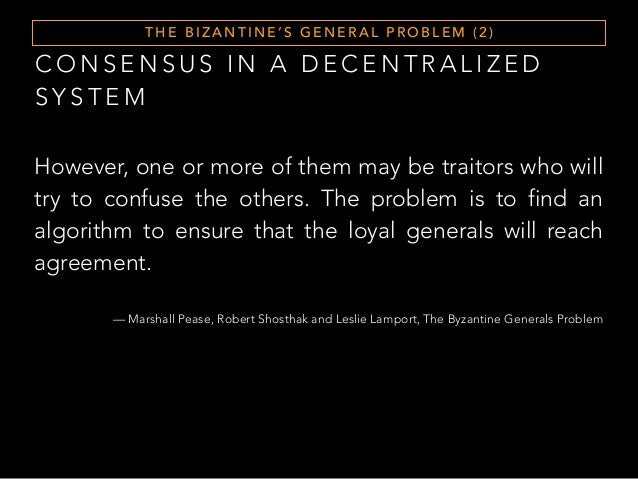 THE BIZANTINE'S GENERAL PROBLEM (2)

CONSENSUS IN A DECENTRALIZED SYSTEM

However, one or more of them may be traitors who will try to confuse the others. The problem is to find an algorithm to ensure that the loyal generals will reach agreement.

— Marshall Pease, Robert Shosthak and Leslie Lamport, The Byzantine Generals Problem